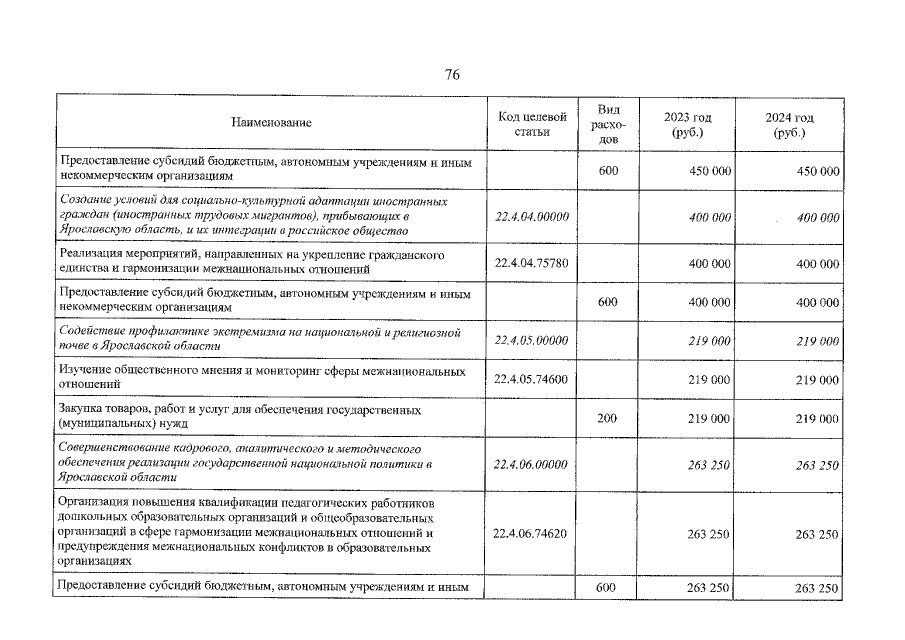 76

| Наименование | Код целевой статьи | Вид расходов | 2023 год (руб.) | 2024 год (руб.) |
|---|---|---|---|---|
| Предоставление субсидий бюджетным, автономным учреждениям и иным некоммерческим организациям | | 600 | 450 000 | 450 000 |
| Создание условий для социально-культурной адаптации иностранных граждан (иностранных трудовых мигрантов), прибывающих в Ярославскую область, и их интеграции в российское общество | 22.4.04.00000 | | 400 000 | 400 000 |
| Реализация мероприятий, направленных на укрепление гражданского единства и гармонизации межнациональных отношений | 22.4.04.75780 | | 400 000 | 400 000 |
| Предоставление субсидий бюджетным, автономным учреждениям и иным некоммерческим организациям | | 600 | 400 000 | 400 000 |
| Содействие профилактике экстремизма на национальной и религиозной почве в Ярославской области | 22.4.05.00000 | | 219 000 | 219 000 |
| Изучение общественного мнения и мониторинг сферы межнациональных отношений | 22.4.05.74600 | | 219 000 | 219 000 |
| Закупка товаров, работ и услуг для обеспечения государственных (муниципальных) нужд | | 200 | 219 000 | 219 000 |
| Совершенствование кадрового, аналитического и методического обеспечения реализации государственной национальной политики в Ярославской области | 22.4.06.00000 | | 263 250 | 263 250 |
| Организация повышения квалификации педагогических работников дошкольных образовательных организаций и общеобразовательных организаций в сфере гармонизации межнациональных отношений и предупреждения межнациональных конфликтов в образовательных организациях | 22.4.06.74620 | | 263 250 | 263 250 |
| Предоставление субсидий бюджетным, автономным учреждениям и иным | | 600 | 263 250 | 263 250 |